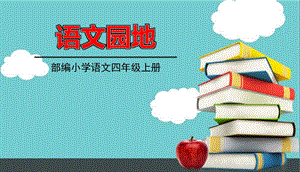 语文园地

部编小学语文四年级上册